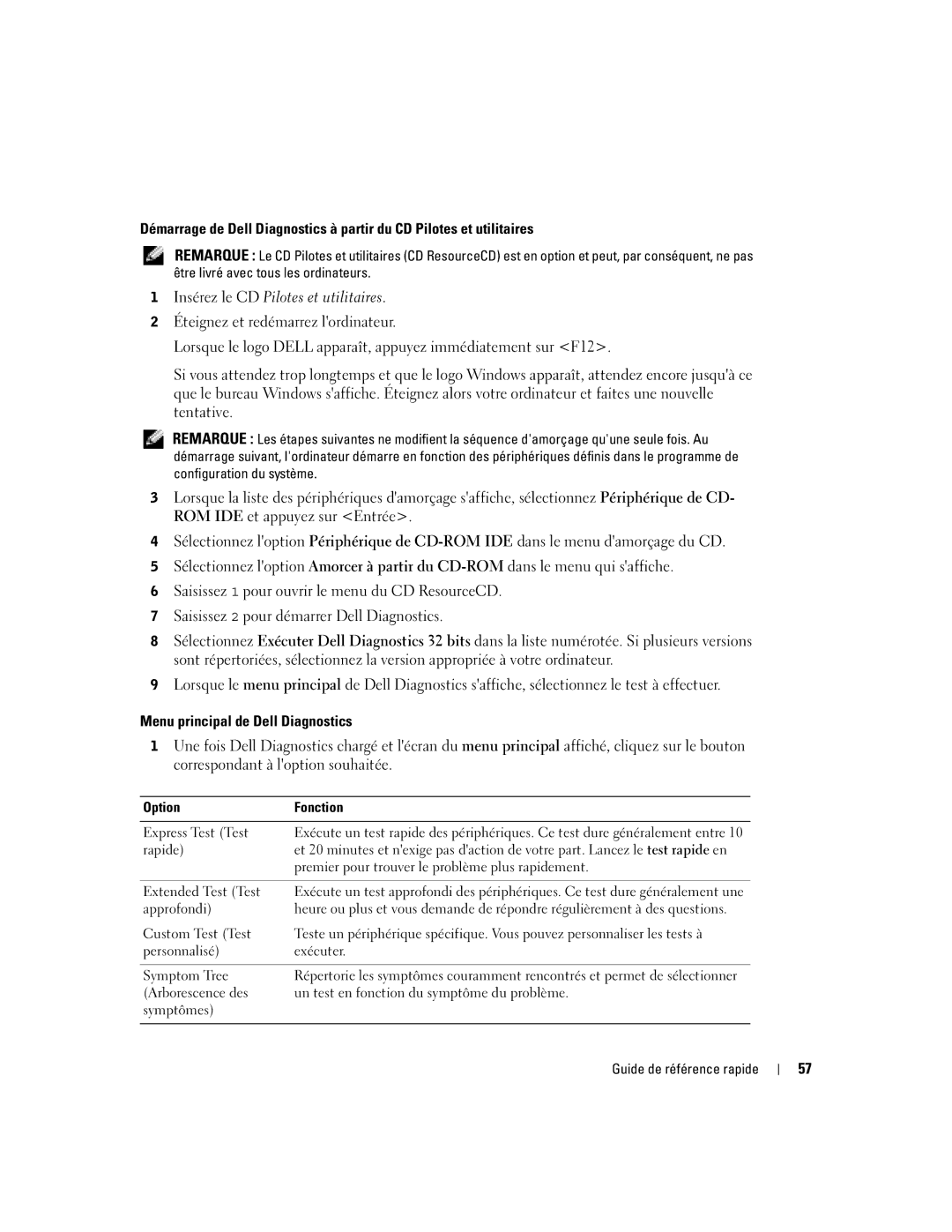 Démarrage de Dell Diagnostics à partir du CD Pilotes et utilitaires

REMARQUE : Le CD Pilotes et utilitaires (CD ResourceCD) est en option et peut, par conséquent, ne pas être livré avec tous les ordinateurs.

1 Insérez le CD Pilotes et utilitaires.

2 Éteignez et redémarrez l'ordinateur.

Lorsque le logo DELL apparaît, appuyez immédiatement sur <F12>.

Si vous attendez trop longtemps et que le logo Windows apparaît, attendez encore jusqu'à ce que le bureau Windows s'affiche. Éteignez alors votre ordinateur et faites une nouvelle tentative.

REMARQUE : Les étapes suivantes ne modifient la séquence d'amorçage qu'une seule fois. Au démarrage suivant, l'ordinateur démarre en fonction des périphériques définis dans le programme de configuration du système.

3 Lorsque la liste des périphériques d'amorçage s'affiche, sélectionnez Périphérique de CD-ROM IDE et appuyez sur <Entrée>.

4 Sélectionnez l'option Périphérique de CD-ROM IDE dans le menu d'amorçage du CD.

5 Sélectionnez l'option Amorcer à partir du CD-ROM dans le menu qui s'affiche.

6 Saisissez 1 pour ouvrir le menu du CD ResourceCD.

7 Saisissez 2 pour démarrer Dell Diagnostics.

8 Sélectionnez Exécuter Dell Diagnostics 32 bits dans la liste numérotée. Si plusieurs versions sont répertoriées, sélectionnez la version appropriée à votre ordinateur.

9 Lorsque le menu principal de Dell Diagnostics s'affiche, sélectionnez le test à effectuer.

Menu principal de Dell Diagnostics

1 Une fois Dell Diagnostics chargé et l'écran du menu principal affiché, cliquez sur le bouton correspondant à l'option souhaitée.

| Option | Fonction |
|---|---|
| Express Test (Test rapide) | Exécute un test rapide des périphériques. Ce test dure généralement entre 10 et 20 minutes et n'exige pas d'action de votre part. Lancez le test rapide en premier pour trouver le problème plus rapidement. |
| Extended Test (Test approfondi) | Exécute un test approfondi des périphériques. Ce test dure généralement une heure ou plus et vous demande de répondre régulièrement à des questions. |
| Custom Test (Test personnalisé) | Teste un périphérique spécifique. Vous pouvez personnaliser les tests à exécuter. |
| Symptom Tree (Arborescence des symptômes) | Répertorie les symptômes couramment rencontrés et permet de sélectionner un test en fonction du symptôme du problème. |

Guide de référence rapide | 57